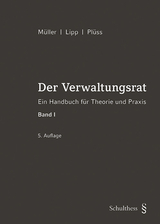 Müller | Lipp | Plüss

Der Verwaltungsrat

Ein Handbuch für Theorie und Praxis

Band I

5. Auflage

Schulthess §